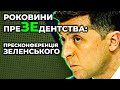 РОКОВИНИ ПРЕЗЕДЕНТСТВА:

ПРЕСКОНФЕРЕНЦІЯ ЗЕЛЕНСЬКОГО